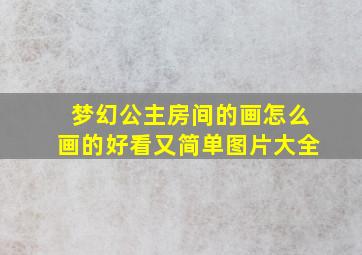 梦幻公主房间的画怎么画的好看又简单图片大全